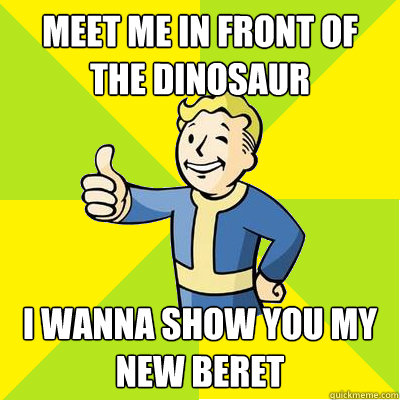 MEET ME IN FRONT OF THE DINOSAUR

I WANNA SHOW YOU MY NEW BERET

quickmeme.com